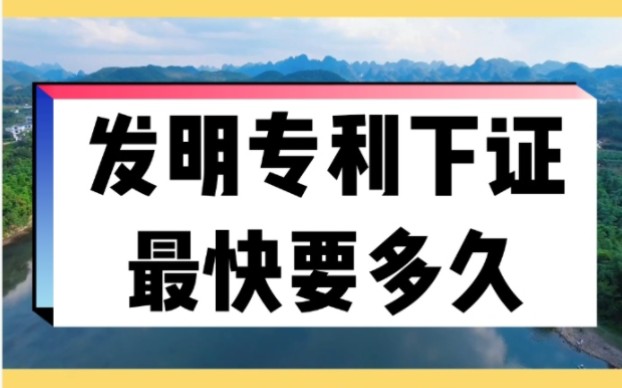 发明专利下证
最快要多久